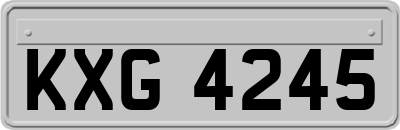 KXG 4245